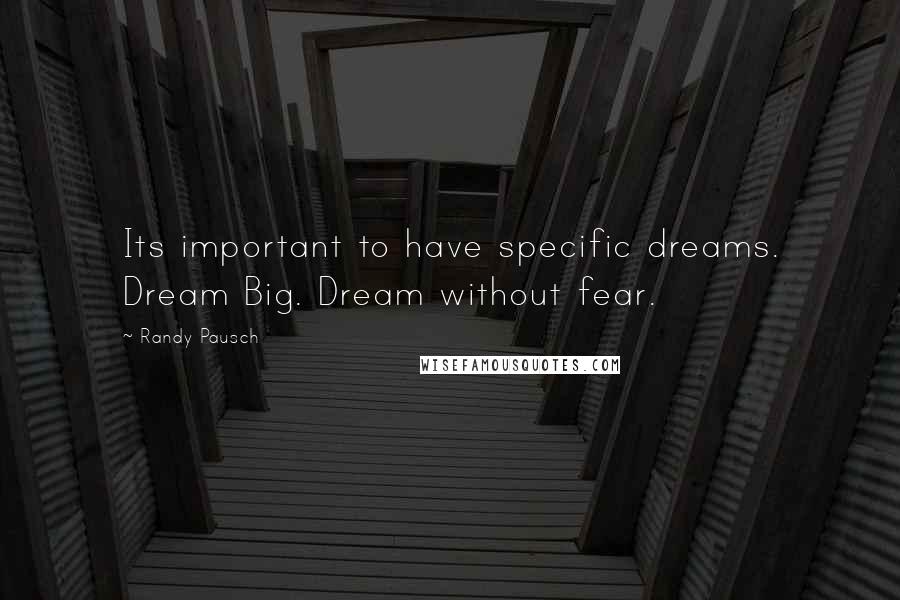 Its important to have specific dreams. Dream Big. Dream without fear.

~ Randy Pausch

WISEFAMOUSQUOTES.COM